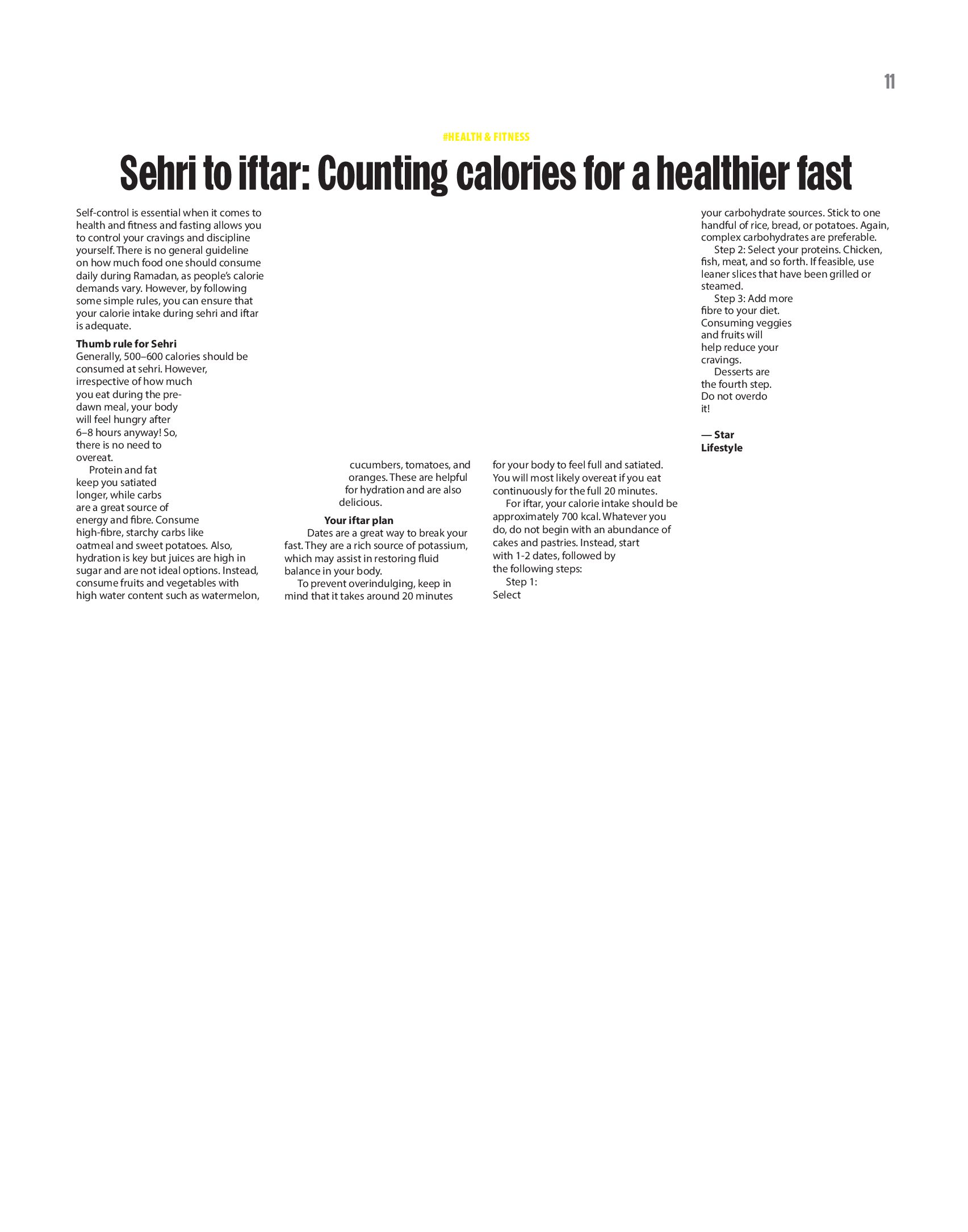 11

#HEALTH & FITNESS

Sehri to iftar: Counting calories for a healthier fast

Self-control is essential when it comes to health and fitness and fasting allows you to control your cravings and discipline yourself. There is no general guideline on how much food one should consume daily during Ramadan, as people's calorie demands vary. However, by following some simple rules, you can ensure that your calorie intake during sehri and iftar is adequate.

Thumb rule for Sehri
Generally, 500–600 calories should be consumed at sehri. However, irrespective of how much you eat during the pre-dawn meal, your body will feel hungry after 6–8 hours anyway! So, there is no need to overeat.

Protein and fat keep you satiated longer, while carbs are a great source of energy and fibre. Consume high-fibre, starchy carbs like oatmeal and sweet potatoes. Also, hydration is key but juices are high in sugar and are not ideal options. Instead, consume fruits and vegetables with high water content such as watermelon,

cucumbers, tomatoes, and oranges. These are helpful for hydration and are also delicious.

Your iftar plan
Dates are a great way to break your fast. They are a rich source of potassium, which may assist in restoring fluid balance in your body.

To prevent overindulging, keep in mind that it takes around 20 minutes

for your body to feel full and satiated. You will most likely overeat if you eat continuously for the full 20 minutes.

For iftar, your calorie intake should be approximately 700 kcal. Whatever you do, do not begin with an abundance of cakes and pastries. Instead, start with 1-2 dates, followed by the following steps:

Step 1: Select

your carbohydrate sources. Stick to one handful of rice, bread, or potatoes. Again, complex carbohydrates are preferable.

Step 2: Select your proteins. Chicken, fish, meat, and so forth. If feasible, use leaner slices that have been grilled or steamed.

Step 3: Add more fibre to your diet. Consuming veggies and fruits will help reduce your cravings.

Desserts are the fourth step. Do not overdo it!

— Star Lifestyle